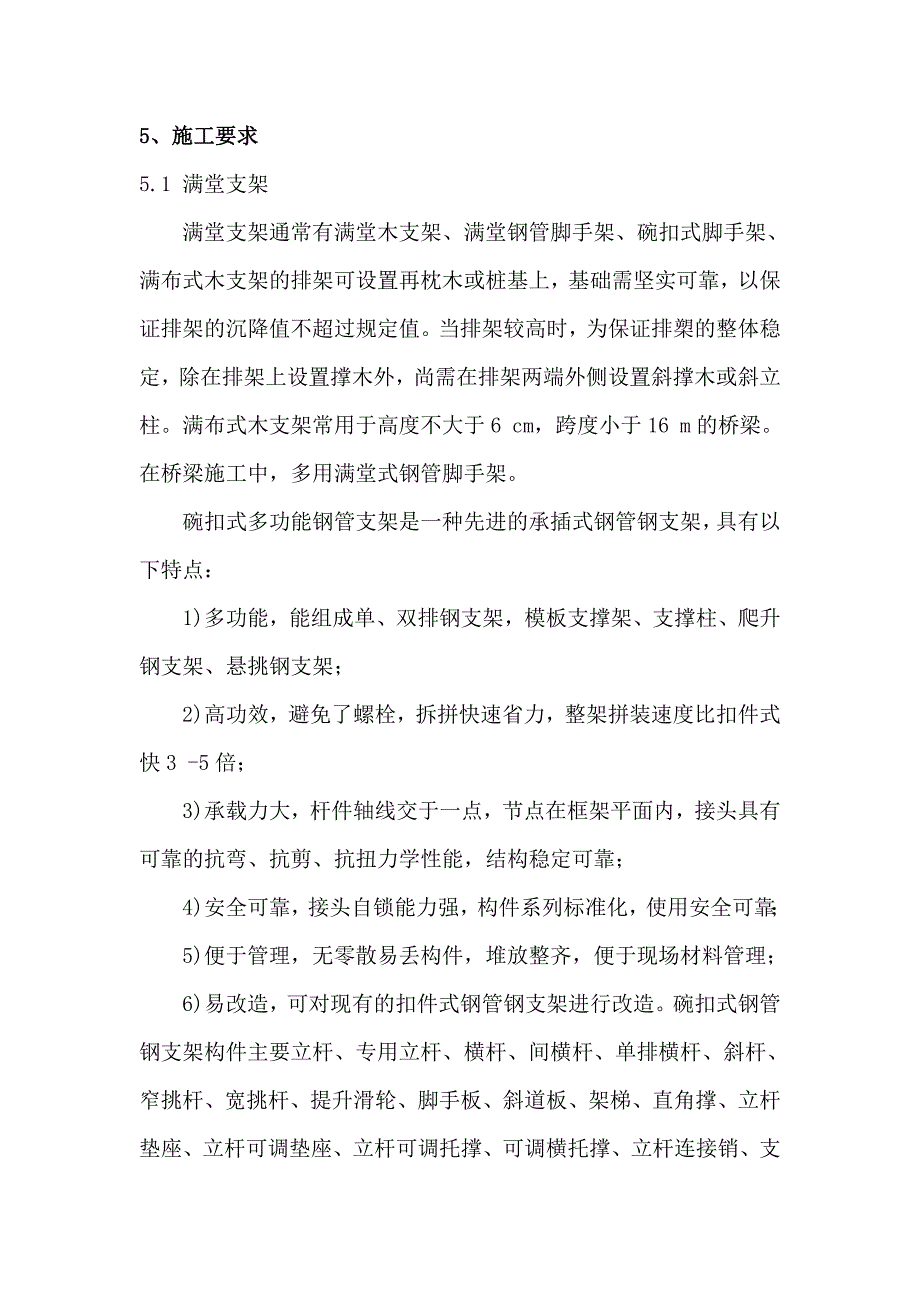 5、施工要求

5.1 满堂支架

满堂支架通常有满堂木支架、满堂钢管脚手架、碗扣式脚手架、满布式木支架的排架可设置再枕木或桩基上，基础需坚实可靠，以保证排架的沉降值不超过规定值。当排架较高时，为保证排架的整体稳定，除在排架上设置撑木外，尚需在排架两端外侧设置斜撑木或斜立柱。满布式木支架常用于高度不大于 6 cm，跨度小于 16 m 的桥梁。在桥梁施工中，多用满堂式钢管脚手架。

碗扣式多功能钢管支架是一种先进的承插式钢管钢支架，具有以下特点：

1)多功能，能组成单、双排钢支架，模板支撑架、支撑柱、爬升钢支架、悬挑钢支架；

2)高功效，避免了螺栓，拆拼快速省力，整架拼装速度比扣件式快 3 -5 倍；

3)承载力大，杆件轴线交于一点，节点在框架平面内，接头具有可靠的抗弯、抗剪、抗扭力学性能，结构稳定可靠；

4)安全可靠，接头自锁能力强，构件系列标准化，使用安全可靠；

5)便于管理，无零散易丢构件，堆放整齐，便于现场材料管理；

6)易改造，可对现有的扣件式钢管钢支架进行改造。碗扣式钢管钢支架构件主要立杆、专用立杆、横杆、间横杆、单排横杆、斜杆、窄挑杆、宽挑杆、提升滑轮、脚手板、斜道板、架梯、直角撑、立杆垫座、立杆可调垫座、立杆可调托撑、可调横托撑、立杆连接销、支